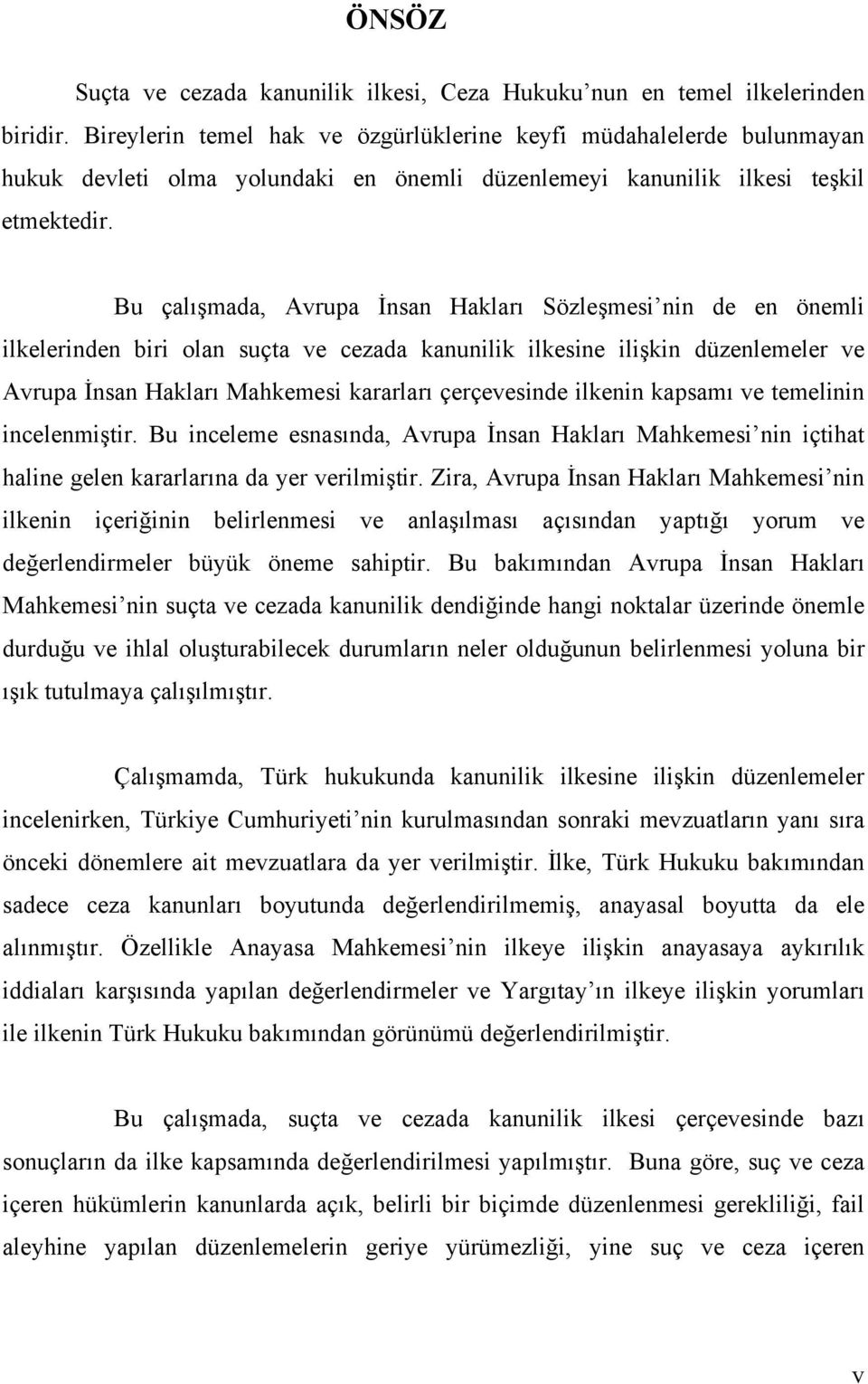 ÖNSÖZ

Suçta ve cezada kanunilik ilkesi, Ceza Hukuku'nun en temel ilkelerinden biridir. Bireylerin temel hak ve özgürlüklerine keyfi müdahalelerde bulunmayan hukuk devleti olma yolundaki en önemli düzenlemeyi kanunilik ilkesi teşkil etmektedir.

Bu çalışmada, Avrupa İnsan Hakları Sözleşmesi'nin de en önemli ilkelerinden biri olan suçta ve cezada kanunilik ilkesine ilişkin düzenlemeler ve Avrupa İnsan Hakları Mahkemesi kararları çerçevesinde ilkenin kapsamı ve temelinin incelenmiştir. Bu inceleme esnasında, Avrupa İnsan Hakları Mahkemesi'nin içtihat haline gelen kararlarına da yer verilmiştir. Zira, Avrupa İnsan Hakları Mahkemesi'nin ilkenin içeriğinin belirlenmesi ve anlaşılması açısından yaptığı yorum ve değerlendirmeler büyük öneme sahiptir. Bu bakımından Avrupa İnsan Hakları Mahkemesi'nin suçta ve cezada kanunilik dendiğinde hangi noktalar üzerinde önemle durduğu ve ihlal oluşturabilecek durumların neler olduğunun belirlenmesi yoluna bir ışık tutulmaya çalışılmıştır.

Çalışmamda, Türk hukukunda kanunilik ilkesine ilişkin düzenlemeler incelenirken, Türkiye Cumhuriyeti'nin kurulmasından sonraki mevzuatların yanı sıra önceki dönemlere ait mevzuatlara da yer verilmiştir. İlke, Türk Hukuku bakımından sadece ceza kanunları boyutunda değerlendirilmemiş, anayasal boyutta da ele alınmıştır. Özellikle Anayasa Mahkemesi'nin ilkeye ilişkin anayasaya aykırılık iddiaları karşısında yapılan değerlendirmeler ve Yargıtay'ın ilkeye ilişkin yorumları ile ilkenin Türk Hukuku bakımından görünümü değerlendirilmiştir.

Bu çalışmada, suçta ve cezada kanunilik ilkesi çerçevesinde bazı sonuçların da ilke kapsamında değerlendirilmesi yapılmıştır. Buna göre, suç ve ceza içeren hükümlerin kanunlarda açık, belirli bir biçimde düzenlenmesi gerekliliği, fail aleyhine yapılan düzenlemelerin geriye yürümezliği, yine suç ve ceza içeren

v